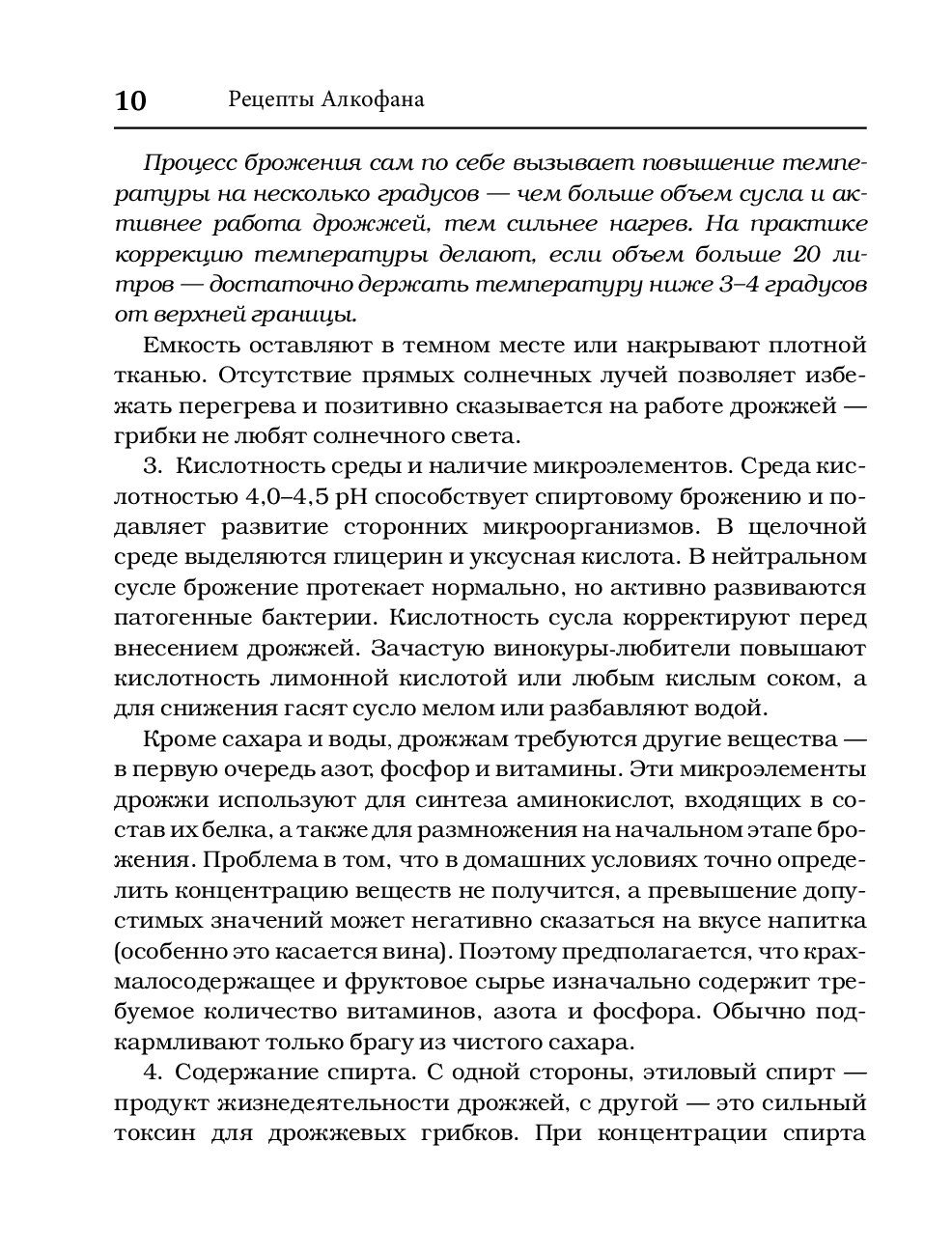 10 Рецепты Алкофана

Процесс брожения сам по себе вызывает повышение температуры на несколько градусов — чем больше объем сусла и активнее работа дрожжей, тем сильнее нагрев. На практике коррекцию температуры делают, если объем больше 20 литров — достаточно держать температуру ниже 3–4 градусов от верхней границы.

Емкость оставляют в темном месте или накрывают плотной тканью. Отсутствие прямых солнечных лучей позволяет избежать перегрева и позитивно сказывается на работе дрожжей — грибки не любят солнечного света.

3. Кислотность среды и наличие микроэлементов. Среда кислотностью 4,0–4,5 pH способствует спиртовому брожению и подавляет развитие сторонних микроорганизмов. В щелочной среде выделяются глицерин и уксусная кислота. В нейтральном сусле брожение протекает нормально, но активно развиваются патогенные бактерии. Кислотность сусла корректируют перед внесением дрожжей. Зачастую винокуры-любители повышают кислотность лимонной кислотой или любым кислым соком, а для снижения гасят сусло мелом или разбавляют водой.

Кроме сахара и воды, дрожжам требуются другие вещества — в первую очередь азот, фосфор и витамины. Эти микроэлементы дрожжи используют для синтеза аминокислот, входящих в состав их белка, а также для размножения на начальном этапе брожения. Проблема в том, что в домашних условиях точно определить концентрацию веществ не получится, а превышение допустимых значений может негативно сказаться на вкусе напитка (особенно это касается вина). Поэтому предполагается, что крахмалосодержащее и фруктовое сырье изначально содержит требуемое количество витаминов, азота и фосфора. Обычно подкармливают только брагу из чистого сахара.

4. Содержание спирта. С одной стороны, этиловый спирт — продукт жизнедеятельности дрожжей, с другой — это сильный токсин для дрожжевых грибков. При концентрации спирта